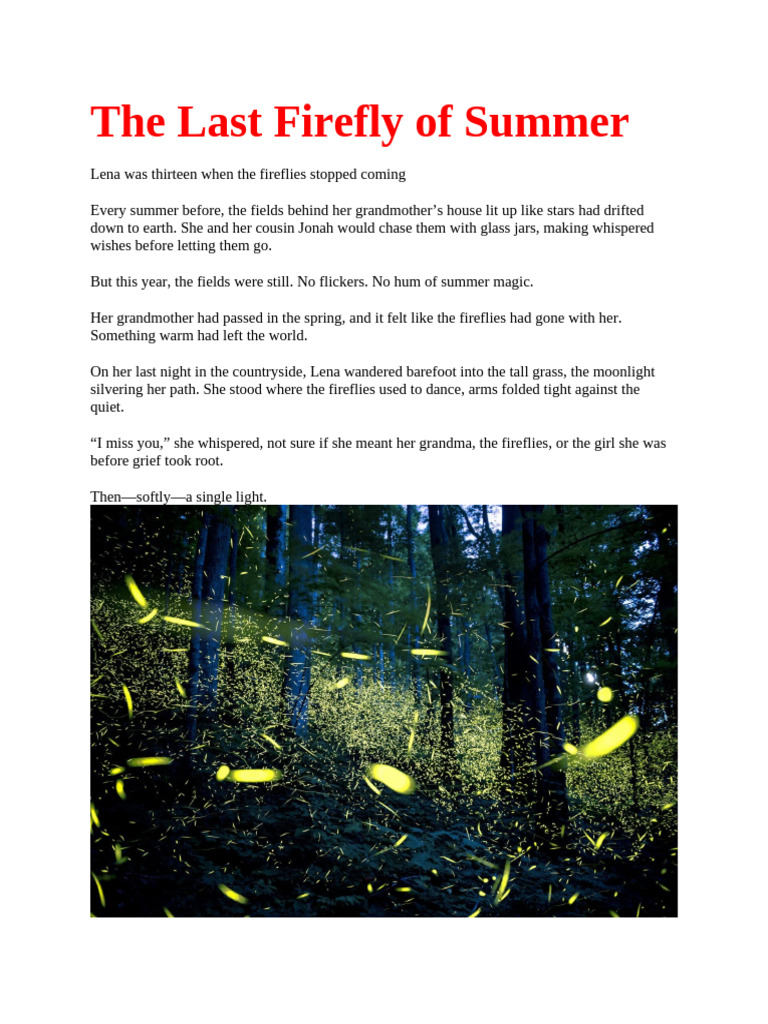 The Last Firefly of Summer

Lena was thirteen when the fireflies stopped coming

Every summer before, the fields behind her grandmother’s house lit up like stars had drifted down to earth. She and her cousin Jonah would chase them with glass jars, making whispered wishes before letting them go.

But this year, the fields were still. No flickers. No hum of summer magic.

Her grandmother had passed in the spring, and it felt like the fireflies had gone with her. Something warm had left the world.

On her last night in the countryside, Lena wandered barefoot into the tall grass, the moonlight silvering her path. She stood where the fireflies used to dance, arms folded tight against the quiet.

“I miss you,” she whispered, not sure if she meant her grandma, the fireflies, or the girl she was before grief took root.

Then—softly—a single light.